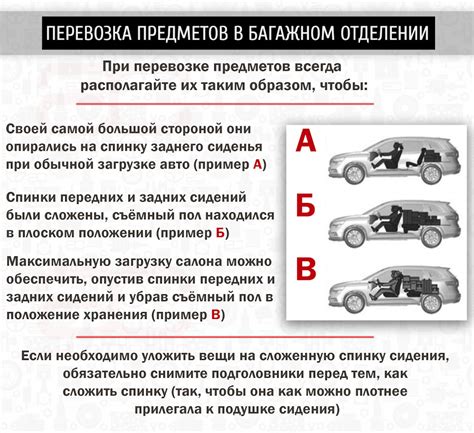 ПЕРЕВОЗКА ПРЕДМЕТОВ В БАГАЖНОМ ОТДЕЛЕНИИ

При перевозке предметов всегда располагайте их таким образом, чтобы:

Своей самой большой стороной они опирались на спинку заднего сиденья при обычной загрузке авто (пример А)

Спинки передних и задних сидений были сложены, съёмный пол находился в плоском положении (пример Б)

Максимальную загрузку салона можно обеспечить, опустив спинки передних и задних сидений и убрав съёмный пол в положение хранения (пример В)

А

Б

В

Если необходимо уложить вещи на сложенную спинку сидения, обязательно снимите подголовники перед тем, как сложить спинку (так, чтобы она как можно плотнее прилегала к подушке сидения)